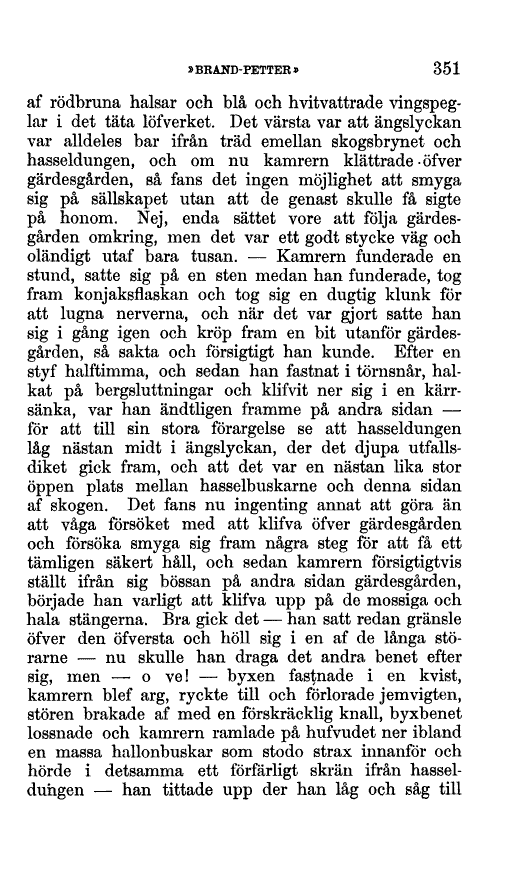 »BRAND-PETTER» 351

af rödbruna halsar och blå och hvitvattrade vingspeglar i det täta löfverket. Det värsta var att ängslyckan var alldeles bar ifrån träd emellan skogsbrynet och hasseldungen, och om nu kamrern klättrade öfver gärdesgården, så fans det ingen möjlighet att smyga sig på sällskapet utan att de genast skulle få sigte på honom. Nej, enda sättet vore att följa gärdesgården omkring, men det var ett godt stycke väg och oländigt utaf bara tusan. — Kamrern funderade en stund, satte sig på en sten medan han funderade, tog fram konjaksflaskan och tog sig en dugtig klunk för att lugna nerverna, och när det var gjort satte han sig i gång igen och kröp fram en bit utanför gärdesgården, så sakta och försigtigt han kunde. Efter en styf halftimma, och sedan han fastnat i törnsnår, halkat på bergsluttningar och klifvit ner sig i en kärrsänka, var han ändtligen framme på andra sidan — för att till sin stora förargelse se att hasseldungen låg nästan midt i ängslyckan, der det djupa utfallsdiket gick fram, och att det var en nästan lika stor öppen plats mellan hasselbuskarne och denna sidan af skogen. Det fans nu ingenting annat att göra än att våga försöket med att klifva öfver gärdesgården och försöka smyga sig fram några steg för att få ett tämligen säkert håll, och sedan kamrern försigtigtvis stält ifrån sig bössan på andra sidan gärdesgården, började han varligt att klifva upp på de mossiga och hala stängerna. Bra gick det — han satt redan gränsle öfver den öfversta och höll sig i en af de långa störarne — nu skulle han draga det andra benet efter sig, men — o ve! — byxen fastnade i en kvist, kamrern blef arg, ryckte till och förlorade jemvigten, stören brakade af med en förskräcklig knall, byxbenet lossnade och kamrern ramlade på hufvudet ner ibland en massa hallonbuskar som stodo strax innanför och hörde i detsamma ett förfärligt skrän ifrån hasseldungen — han tittade upp der han låg och såg till